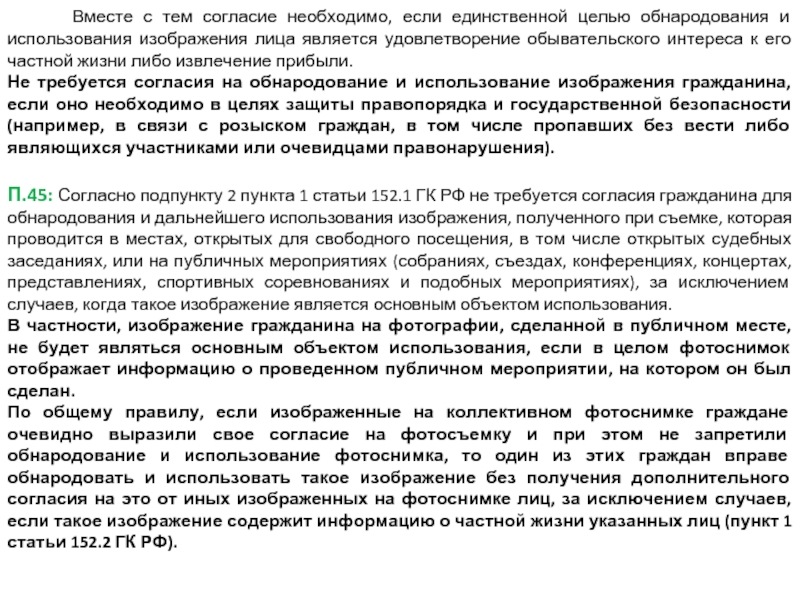 Вместе с тем согласие необходимо, если единственной целью обнародования и использования изображения лица является удовлетворение обывательского интереса к его частной жизни либо извлечение прибыли.
Не требуется согласия на обнародование и использование изображения гражданина, если оно необходимо в целях защиты правопорядка и государственной безопасности (например, в связи с розыском граждан, в том числе пропавших без вести либо являющихся участниками или очевидцами правонарушения).

П.45: Согласно подпункту 2 пункта 1 статьи 152.1 ГК РФ не требуется согласия гражданина для обнародования и дальнейшего использования изображения, полученного при съемке, которая проводится в местах, открытых для свободного посещения, в том числе открытых судебных заседаниях, или на публичных мероприятиях (собраниях, съездах, конференциях, концертах, представлениях, спортивных соревнованиях и подобных мероприятиях), за исключением случаев, когда такое изображение является основным объектом использования.
В частности, изображение гражданина на фотографии, сделанной в публичном месте, не будет являться основным объектом использования, если в целом фотоснимок отображает информацию о проведенном публичном мероприятии, на котором он был сделан.
По общему правилу, если изображенные на коллективном фотоснимке граждане очевидно выразили свое согласие на фотосъемку и при этом не запретили обнародование и использование фотоснимка, то один из этих граждан вправе обнародовать и использовать такое изображение без получения дополнительного согласия на это от иных изображенных на фотоснимке лиц, за исключением случаев, если такое изображение содержит информацию о частной жизни указанных лиц (пункт 1 статьи 152.2 ГК РФ).